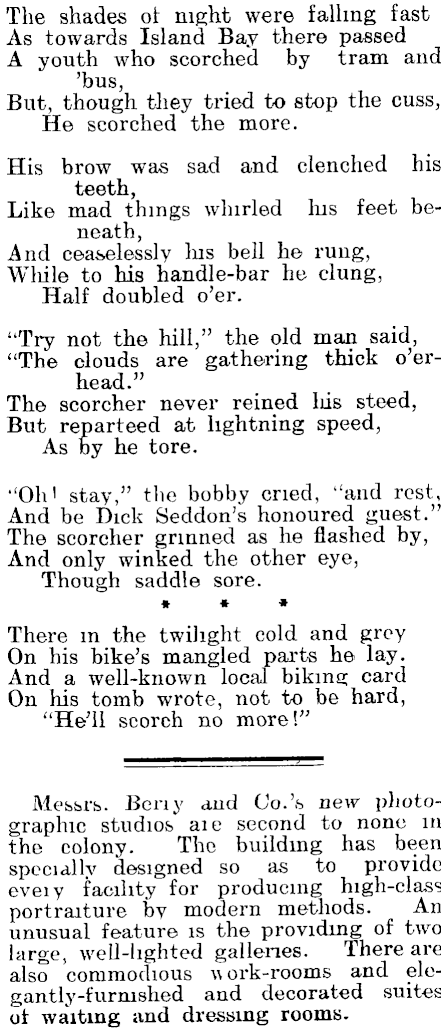 The shades of night were falling fast
As towards Island Bay there passed
A youth who scorched by tram and 'bus,
But, though they tried to stop the cuss,
He scorched the more.

His brow was sad and clenched his teeth,
Like mad things whirled his feet beneath,
And ceaselessly his bell he rung,
While to his handle-bar he clung,
Half doubled o'er.

"Try not the hill," the old man said,
"The clouds are gathering thick o'erhead."
The scorcher never reined his steed,
But reparteed at lightning speed,
As by he tore.

"Oh! stay," the bobby cried, "and rest,
And be Dick Seddon's honoured guest."
The scorcher grinned as he flashed by,
And only winked the other eye,
Though saddle sore.

* * *

There in the twilight cold and grey
On his bike's mangled parts he lay.
And a well-known local biking card
On his tomb wrote, not to be hard,
"He'll scorch no more!"

Messrs. Berry and Co.'s new photographic studios are second to none in the colony. The building has been specially designed so as to provide every facility for producing high-class portraiture by modern methods. An unusual feature is the providing of two large, well-lighted galleries. There are also commodious work-rooms and elegantly-furnished and decorated suites of waiting and dressing rooms.